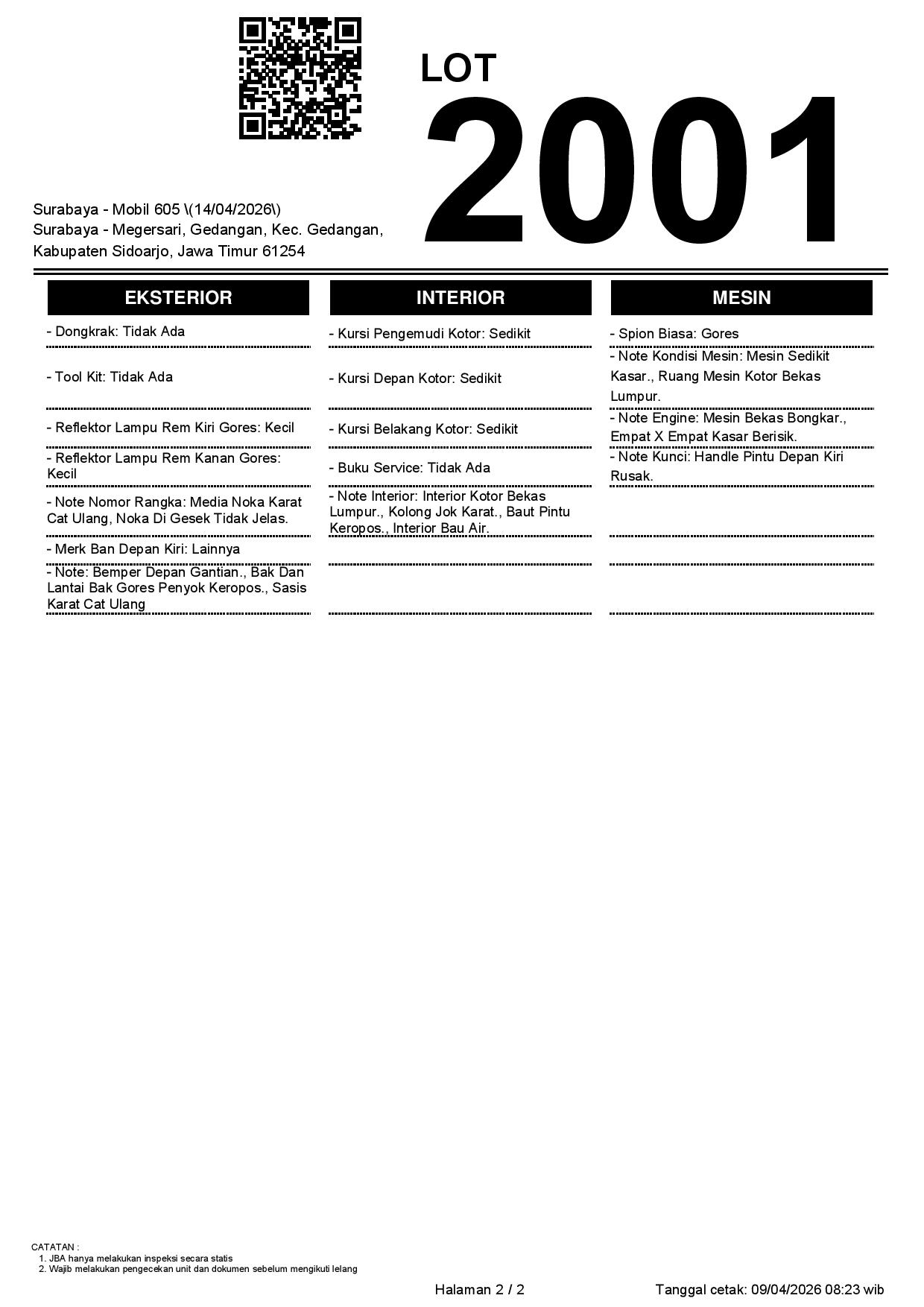 LOT
2001

Surabaya - Mobil 605 \(14/04/2026\)
Surabaya - Megersari, Gedangan, Kec. Gedangan, Kabupaten Sidoarjo, Jawa Timur 61254

EKSTERIOR

- Dongkrak: Tidak Ada

- Tool Kit: Tidak Ada

- Reflektor Lampu Rem Kiri Gores: Kecil

- Reflektor Lampu Rem Kanan Gores: Kecil

- Note Nomor Rangka: Media Noka Karat Cat Ulang, Noka Di Gesek Tidak Jelas.

- Merk Ban Depan Kiri: Lainnya

- Note: Bemper Depan Gantian., Bak Dan Lantai Bak Gores Penyok Keropos., Sasis Karat Cat Ulang

INTERIOR

- Kursi Pengemudi Kotor: Sedikit

- Kursi Depan Kotor: Sedikit

- Kursi Belakang Kotor: Sedikit

- Buku Service: Tidak Ada

- Note Interior: Interior Kotor Bekas Lumpur., Kolong Jok Karat., Baut Pintu Keropos., Interior Bau Air.

MESIN

- Spion Biasa: Gores

- Note Kondisi Mesin: Mesin Sedikit Kasar., Ruang Mesin Kotor Bekas Lumpur.

- Note Engine: Mesin Bekas Bongkar., Empat X Empat Kasar Berisik.

- Note Kunci: Handle Pintu Depan Kiri Rusak.

CATATAN :
1. JBA hanya melakukan inspeksi secara statis
2. Wajib melakukan pengecekan unit dan dokumen sebelum mengikuti lelang

Halaman 2 / 2

Tanggal cetak: 09/04/2026 08:23 wib